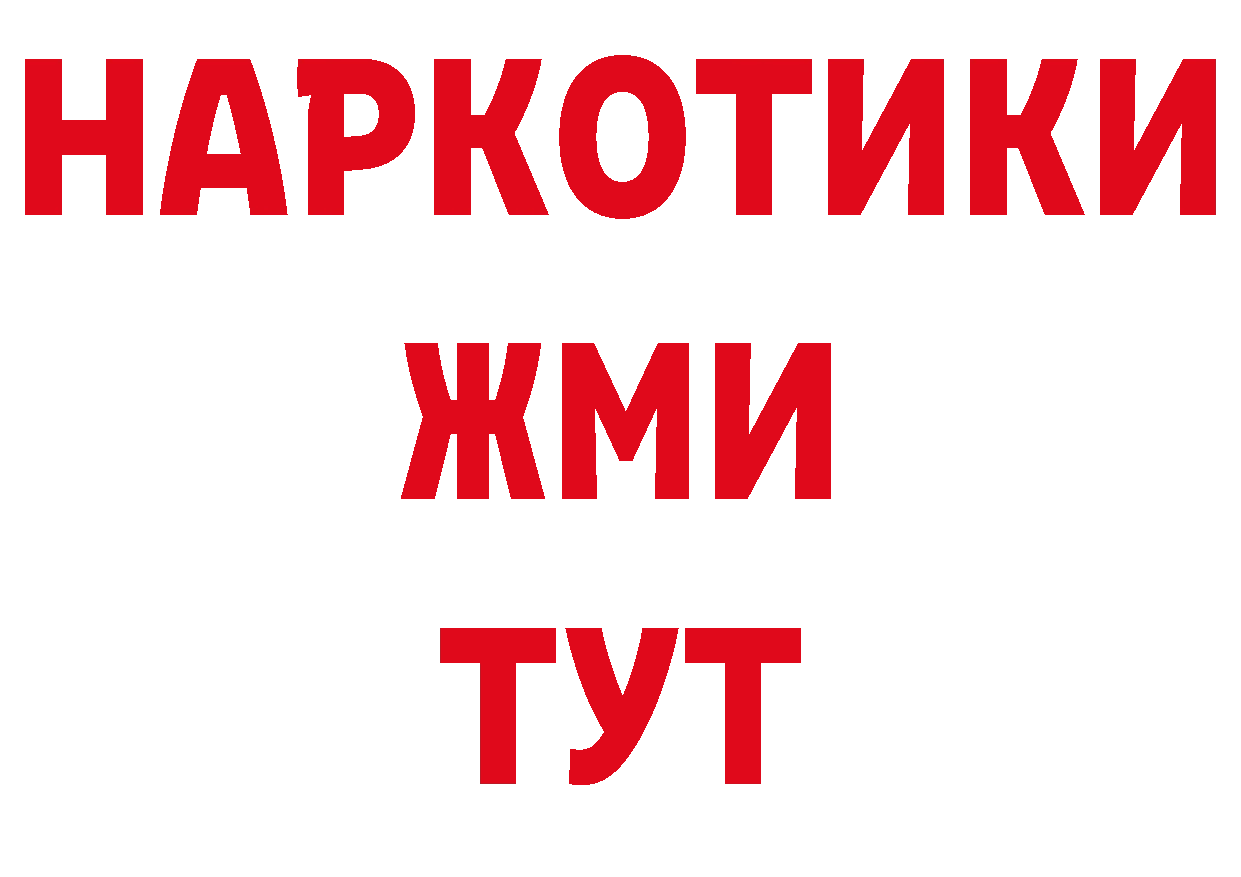 НАРКОТИКИ
ЖМИ
ТУТ